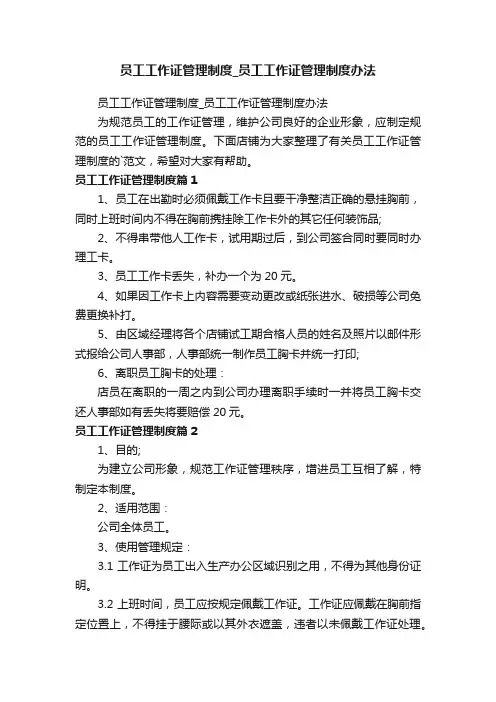 员工工作证管理制度_员工工作证管理制度办法

员工工作证管理制度_员工工作证管理制度办法

为规范员工的工作证管理，维护公司良好的企业形象，应制定规范的员工工作证管理制度。下面店铺为大家整理了有关员工工作证管理制度的`范文，希望对大家有帮助。

员工工作证管理制度篇 1

1、员工在出勤时必须佩戴工作卡且要干净整洁正确的悬挂胸前，同时上班时间内不得在胸前携挂除工作卡外的其它任何装饰品;

2、不得串带他人工作卡，试用期过后，到公司签合同时要同时办理工卡。

3、员工工作卡丢失，补办一个为 20 元。

4、如果因工作卡上内容需要变动更改或纸张进水、破损等公司免费更换补打。

5、由区域经理将各个店铺试工期合格人员的姓名及照片以邮件形式报给公司人事部，人事部统一制作员工胸卡并统一打印;

6、离职员工胸卡的处理：

店员在离职的一周之内到公司办理离职手续时一并将员工胸卡交还人事部如有丢失将要赔偿 20 元。

员工工作证管理制度篇 2

1、目的;

为建立公司形象，规范工作证管理秩序，增进员工互相了解，特制定本制度。

2、适用范围：

公司全体员工。

3、使用管理规定：

3.1 工作证为员工出入生产办公区域识别之用，不得为其他身份证明。

3.2 上班时间，员工应按规定佩戴工作证。工作证应佩戴在胸前指定位置上，不得挂于腰际或以其外衣遮盖，违者以未佩戴工作证处理。